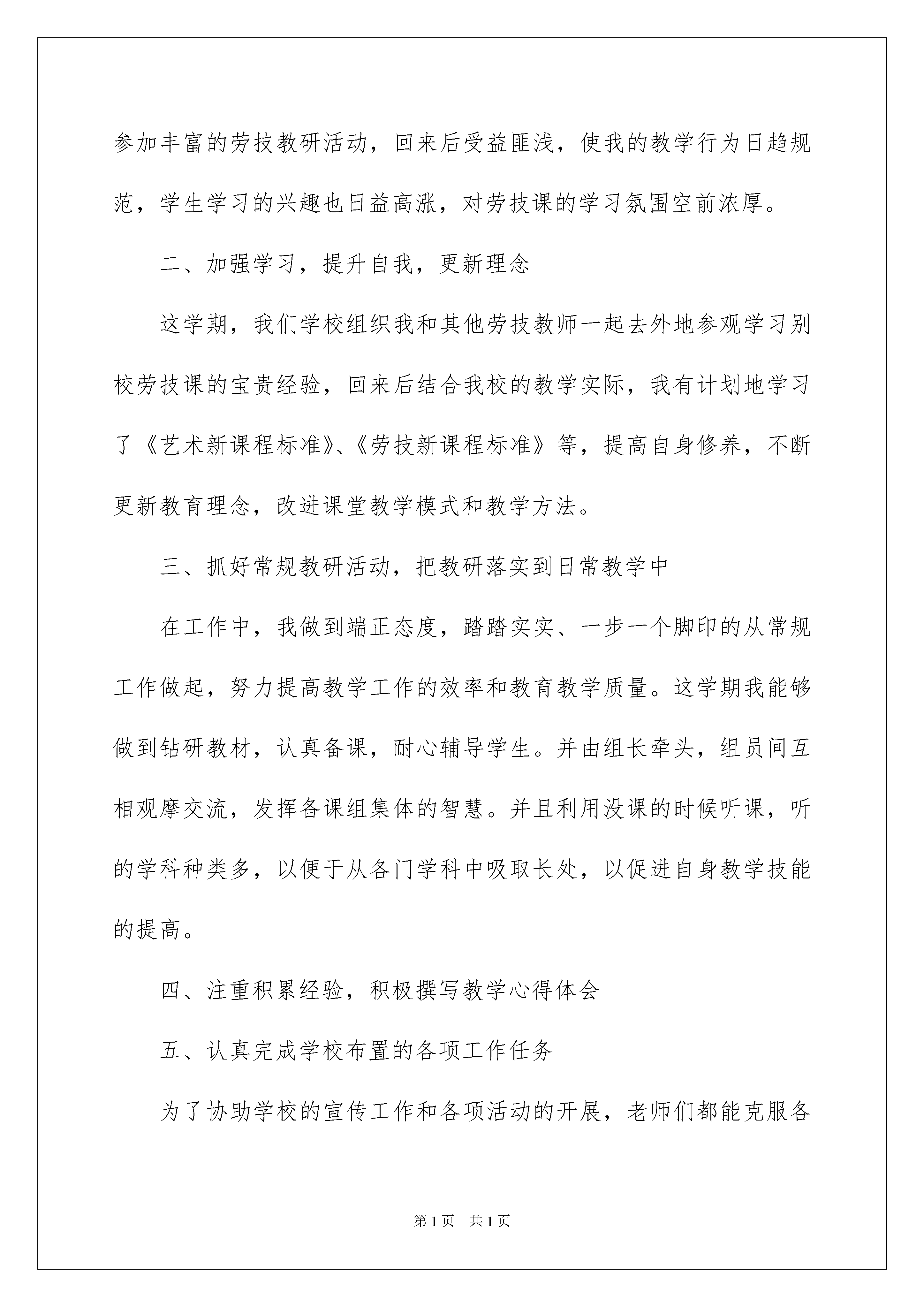 参加丰富的劳技教研活动，回来后受益匪浅，使我的教学行为日趋规范，学生学习的兴趣也日益高涨，对劳技课的学习氛围空前浓厚。

二、加强学习，提升自我，更新理念

这学期，我们学校组织我和其他劳技教师一起去外地参观学习别校劳技课的宝贵经验，回来后结合我校的教学实际，我有计划地学习了《艺术新课程标准》、《劳技新课程标准》等，提高自身修养，不断更新教育理念，改进课堂教学模式和教学方法。

三、抓好常规教研活动，把教研落实到日常教学中

在工作中，我做到端正态度，踏踏实实、一步一个脚印的从常规工作做起，努力提高教学工作的效率和教育教学质量。这学期我能够做到钻研教材，认真备课，耐心辅导学生。并由组长牵头，组员间互相观摩交流，发挥备课组集体的智慧。并且利用没课的时候听课，听的学科种类多，以便于从各门学科中吸取长处，以促进自身教学技能的提高。

四、注重积累经验，积极撰写教学心得体会

五、认真完成学校布置的各项工作任务

为了协助学校的宣传工作和各项活动的开展，老师们都能克服各

第1页　共1页